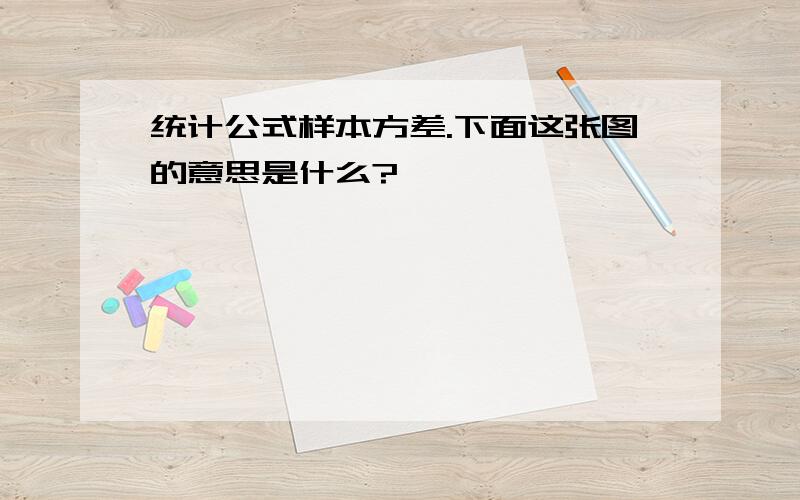 统计公式样本方差.下面这张图的意思是什么?